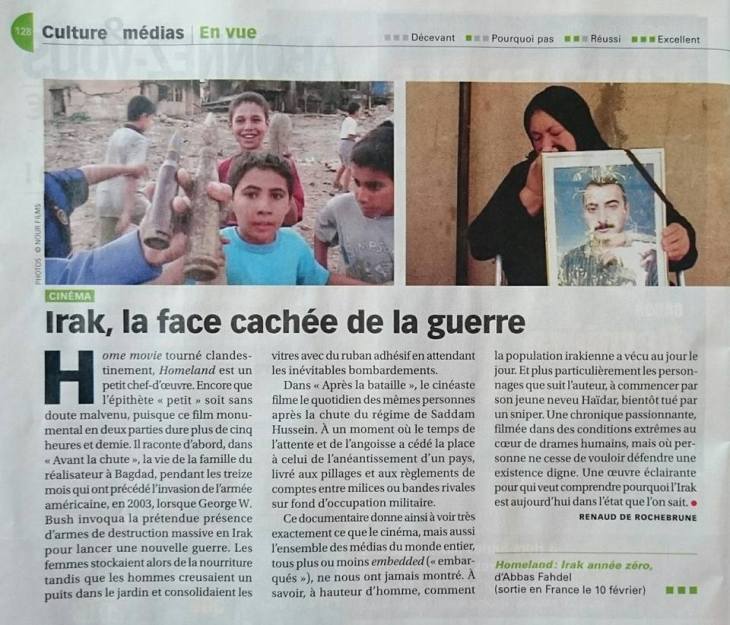 128 Culture & médias | En vue

Décevant Pourquoi pas Réussi Excellent

PHOTOS : © NOUR FILMS

CINÉMA

Irak, la face cachée de la guerre

Home movie tourné clandestinement, Homeland est un petit chef-d'œuvre. Encore que l'épithète « petit » soit sans doute malvenu, puisque ce film monumental en deux parties dure plus de cinq heures et demie. Il raconte d'abord, dans « Avant la chute », la vie de la famille du réalisateur à Bagdad, pendant les treize mois qui ont précédé l'invasion de l'armée américaine, en 2003, lorsque George W. Bush invoqua la prétendue présence d'armes de destruction massive en Irak pour lancer une nouvelle guerre. Les femmes stockaient alors de la nourriture tandis que les hommes creusaient un puits dans le jardin et consolidaient les vitres avec du ruban adhésif en attendant les inévitables bombardements.

Dans « Après la bataille », le cinéaste filme le quotidien des mêmes personnes après la chute du régime de Saddam Hussein. À un moment où le temps de l'attente et de l'angoisse a cédé la place à celui de l'anéantissement d'un pays, livré aux pillages et aux règlements de comptes entre milices ou bandes rivales sur fond d'occupation militaire.

Ce documentaire donne ainsi à voir très exactement ce que le cinéma, mais aussi l'ensemble des médias du monde entier, tous plus ou moins embedded (« embarqués »), ne nous ont jamais montré. À savoir, à hauteur d'homme, comment la population irakienne a vécu au jour le jour. Et plus particulièrement les personnages que suit l'auteur, à commencer par son jeune neveu Haïdar, bientôt tué par un sniper. Une chronique passionnante, filmée dans des conditions extrêmes au cœur de drames humains, mais où personne ne cesse de vouloir défendre une existence digne. Une œuvre éclairante pour qui veut comprendre pourquoi l'Irak est aujourd'hui dans l'état que l'on sait.

RENAUD DE ROCHEBRUNE

Homeland : Irak année zéro, d'Abbas Fahdel (sortie en France le 10 février)